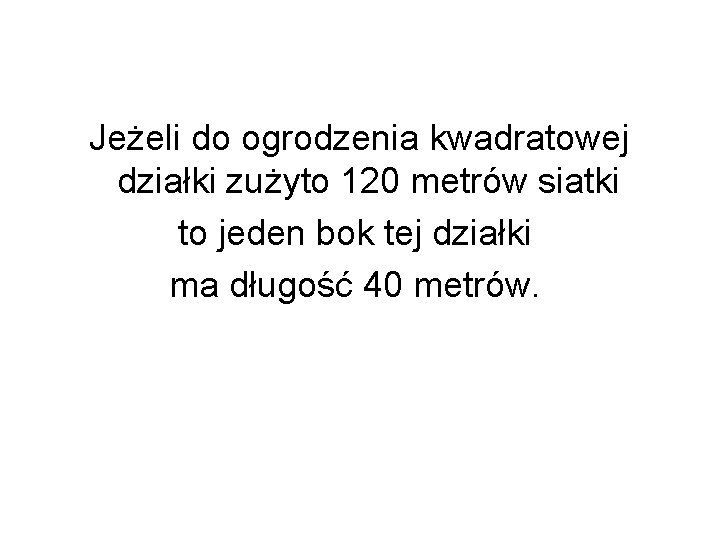 Jeżeli do ogrodzenia kwadratowej działki zużyto 120 metrów siatki to jeden bok tej działki ma długość 40 metrów.